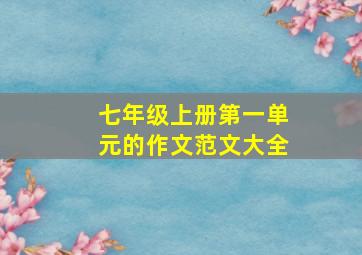 七年级上册第一单元的作文范文大全